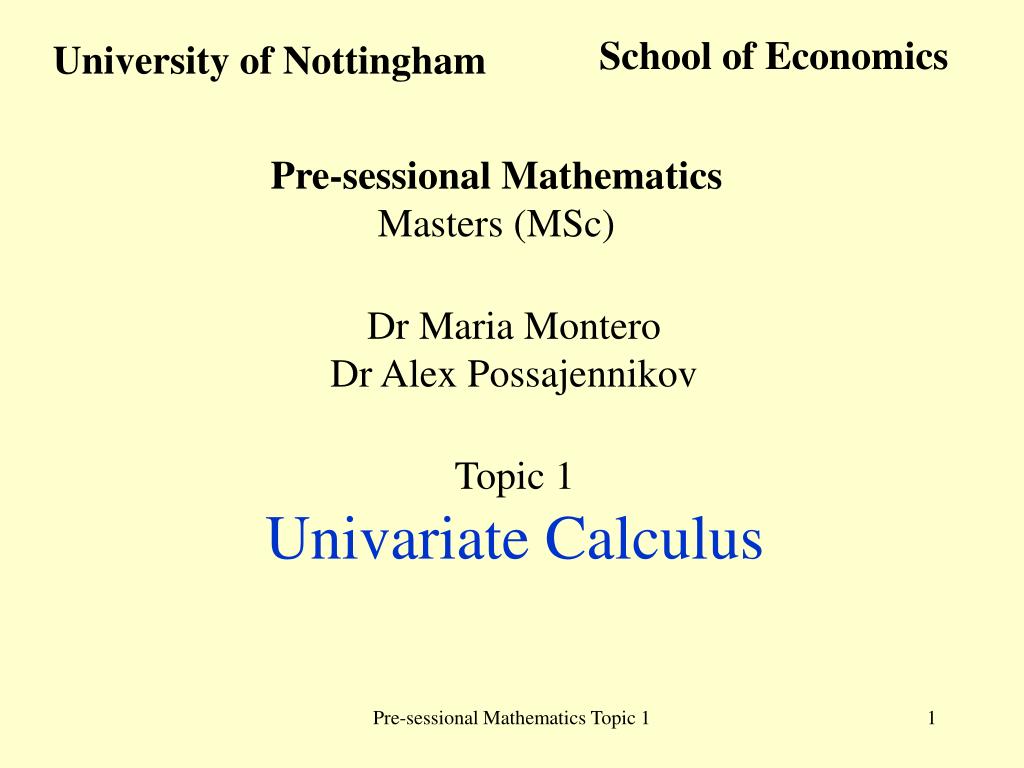 University of Nottingham

School of Economics

Pre-sessional Mathematics
Masters (MSc)

Dr Maria Montero
Dr Alex Possajennikov

Topic 1
Univariate Calculus

Pre-sessional Mathematics Topic 1

1